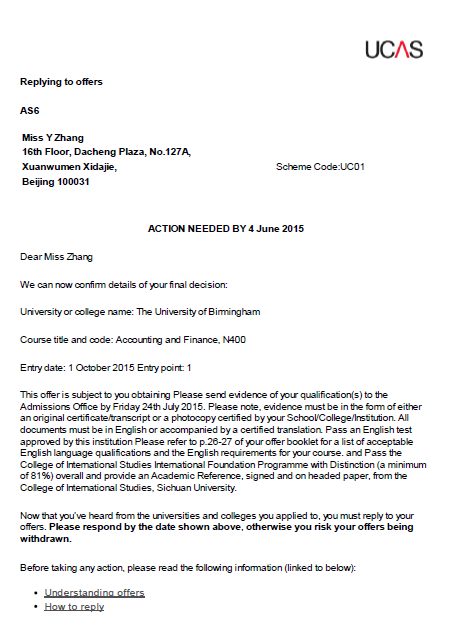 UCAS

Replying to offers

AS6

Miss Y Zhang
16th Floor, Dacheng Plaza, No.127A,
Xuanwumen Xidajie,
Beijing 100031

Scheme Code:UC01

ACTION NEEDED BY 4 June 2015

Dear Miss Zhang

We can now confirm details of your final decision:

University or college name: The University of Birmingham

Course title and code: Accounting and Finance, N400

Entry date: 1 October 2015 Entry point: 1

This offer is subject to you obtaining Please send evidence of your qualification(s) to the Admissions Office by Friday 24th July 2015. Please note, evidence must be in the form of either an original certificate/transcript or a photocopy certified by your School/College/Institution. All documents must be in English or accompanied by a certified translation. Pass an English test approved by this institution Please refer to p.26-27 of your offer booklet for a list of acceptable English language qualifications and the English requirements for your course. and Pass the College of International Studies International Foundation Programme with Distinction (a minimum of 81%) overall and provide an Academic Reference, signed and on headed paper, from the College of International Studies, Sichuan University.

Now that you've heard from the universities and colleges you applied to, you must reply to your offers. Please respond by the date shown above, otherwise you risk your offers being withdrawn.

Before taking any action, please read the following information (linked to below):

• Understanding offers
• How to reply